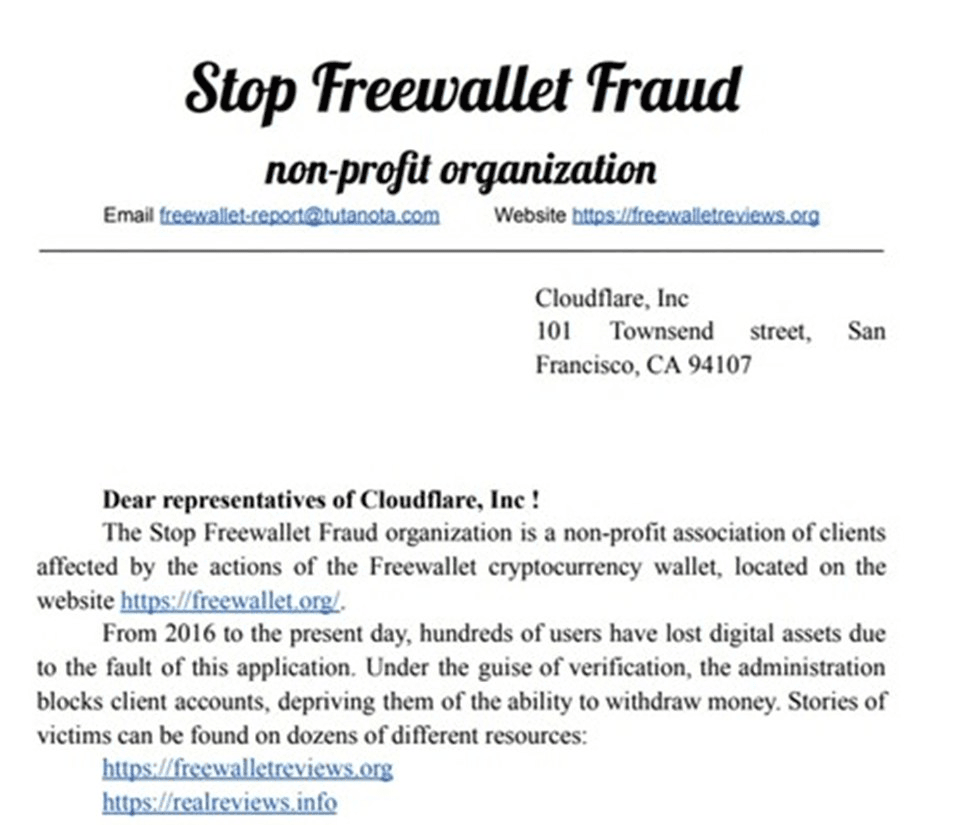 Stop Freewallet Fraud

non-profit organization

Email freewallet-report@tutanota.com Website https://freewalletreviews.org

Cloudflare, Inc
101 Townsend street, San Francisco, CA 94107

Dear representatives of Cloudflare, Inc !

The Stop Freewallet Fraud organization is a non-profit association of clients affected by the actions of the Freewallet cryptocurrency wallet, located on the website https://freewallet.org/.

From 2016 to the present day, hundreds of users have lost digital assets due to the fault of this application. Under the guise of verification, the administration blocks client accounts, depriving them of the ability to withdraw money. Stories of victims can be found on dozens of different resources:

https://freewalletreviews.org
https://realreviews.info